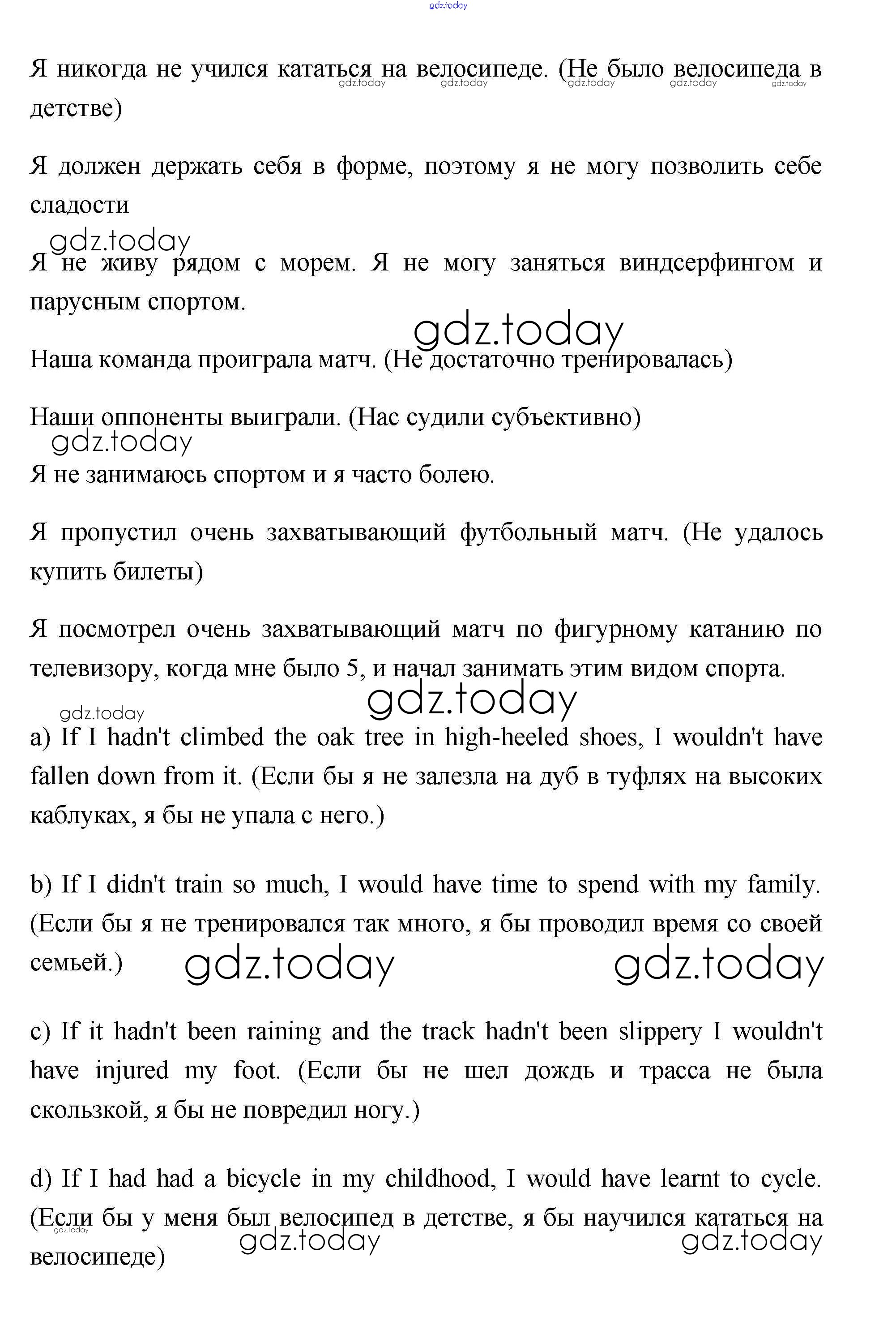 gdz.today

Я никогда не учился кататься на велосипеде. (Не было велосипеда в детстве)

gdz.today gdz.today gdz.today gdz.today gdz.today

Я должен держать себя в форме, поэтому я не могу позволить себе сладости

gdz.today

Я не живу рядом с морем. Я не могу заняться виндсерфингом и парусным спортом.

gdz.today

Наша команда проиграла матч. (Не достаточно тренировалась)

Наши оппоненты выиграли. (Нас судили субъективно)

gdz.today

Я не занимаюсь спортом и я часто болею.

Я пропустил очень захватывающий футбольный матч. (Не удалось купить билеты)

Я посмотрел очень захватывающий матч по фигурному катанию по телевизору, когда мне было 5, и начал занимать этим видом спорта.

gdz.today

gdz.today

a) If I hadn't climbed the oak tree in high-heeled shoes, I wouldn't have fallen down from it. (Если бы я не залезла на дуб в туфлях на высоких каблуках, я бы не упала с него.)

b) If I didn't train so much, I would have time to spend with my family. (Если бы я не тренировался так много, я бы проводил время со своей семьей.)

gdz.today gdz.today

c) If it hadn't been raining and the track hadn't been slippery I wouldn't have injured my foot. (Если бы не шел дождь и трасса не была скользкой, я бы не повредил ногу.)

d) If I had had a bicycle in my childhood, I would have learnt to cycle. (Если бы у меня был велосипед в детстве, я бы научился кататься на велосипеде)

gdz.today gdz.today gdz.today